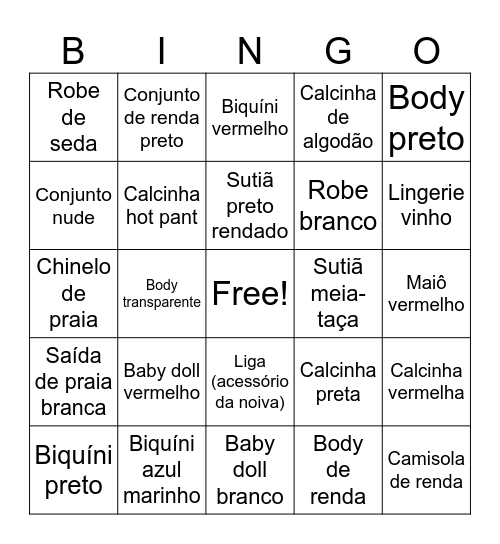 | B | I | N | G | O |
|---|---|---|---|---|
| Robe de seda | Conjunto de renda preto | Biquíni vermelho | Calcinha de algodão | Body preto |
| Conjunto nude | Calcinha hot pant | Sutiã preto rendado | Robe branco | Lingerie vinho |
| Chinelo de praia | Body transparente | Free! | Sutiã meia-taça | Maiô vermelho |
| Saída de praia branca | Baby doll vermelho | Liga (acessório da noiva) | Calcinha preta | Calcinha vermelha |
| Biquíni preto | Biquíni azul marinho | Baby doll branco | Body de renda | Camisola de renda |